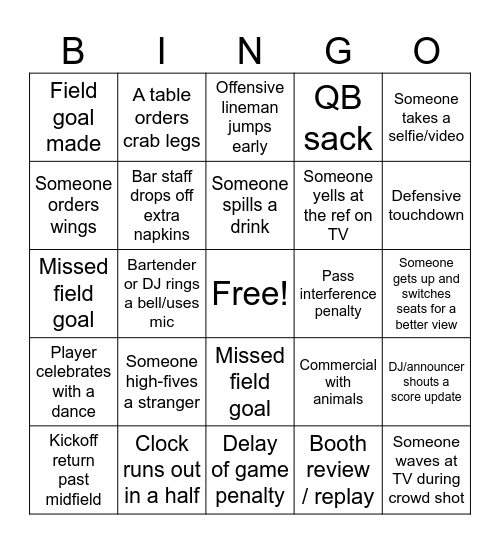 | B | I | N | G | O |
|---|---|---|---|---|
| Field goal made | A table orders crab legs | Offensive lineman jumps early | QB sack | Someone takes a selfie/video |
| Someone orders wings | Bar staff drops off extra napkins | Someone spills a drink | Someone yells at the ref on TV | Defensive touchdown |
| Missed field goal | Bartender or DJ rings a bell/uses mic | Free! | Pass interference penalty | Someone gets up and switches seats for a better view |
| Player celebrates with a dance | Someone high-fives a stranger | Missed field goal | Commercial with animals | DJ/announcer shouts a score update |
| Kickoff return past midfield | Clock runs out in a half | Delay of game penalty | Booth review / replay | Someone waves at TV during crowd shot |